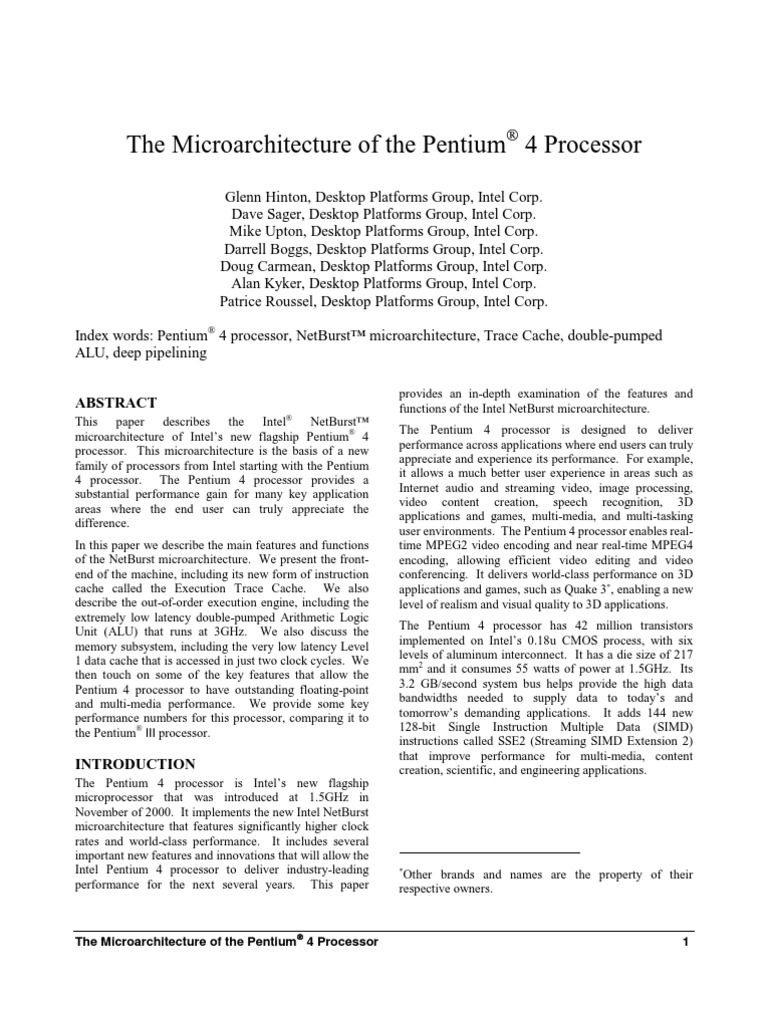 The Microarchitecture of the Pentium® 4 Processor

Glenn Hinton, Desktop Platforms Group, Intel Corp.
Dave Sager, Desktop Platforms Group, Intel Corp.
Mike Upton, Desktop Platforms Group, Intel Corp.
Darrell Boggs, Desktop Platforms Group, Intel Corp.
Doug Carmean, Desktop Platforms Group, Intel Corp.
Alan Kyker, Desktop Platforms Group, Intel Corp.
Patrice Roussel, Desktop Platforms Group, Intel Corp.

Index words: Pentium® 4 processor, NetBurst™ microarchitecture, Trace Cache, double-pumped ALU, deep pipelining

ABSTRACT

This paper describes the Intel® NetBurst™ microarchitecture of Intel's new flagship Pentium® 4 processor. This microarchitecture is the basis of a new family of processors from Intel starting with the Pentium 4 processor. The Pentium 4 processor provides a substantial performance gain for many key application areas where the end user can truly appreciate the difference.

In this paper we describe the main features and functions of the NetBurst microarchitecture. We present the front-end of the machine, including its new form of instruction cache called the Execution Trace Cache. We also describe the out-of-order execution engine, including the extremely low latency double-pumped Arithmetic Logic Unit (ALU) that runs at 3GHz. We also discuss the memory subsystem, including the very low latency Level 1 data cache that is accessed in just two clock cycles. We then touch on some of the key features that allow the Pentium 4 processor to have outstanding floating-point and multi-media performance. We provide some key performance numbers for this processor, comparing it to the Pentium® III processor.

INTRODUCTION

The Pentium 4 processor is Intel's new flagship microprocessor that was introduced at 1.5GHz in November of 2000. It implements the new Intel NetBurst microarchitecture that features significantly higher clock rates and world-class performance. It includes several important new features and innovations that will allow the Intel Pentium 4 processor to deliver industry-leading performance for the next several years. This paper provides an in-depth examination of the features and functions of the Intel NetBurst microarchitecture.

The Pentium 4 processor is designed to deliver performance across applications where end users can truly appreciate and experience its performance. For example, it allows a much better user experience in areas such as Internet audio and streaming video, image processing, video content creation, speech recognition, 3D applications and games, multi-media, and multi-tasking user environments. The Pentium 4 processor enables real-time MPEG2 video encoding and near real-time MPEG4 encoding, allowing efficient video editing and video conferencing. It delivers world-class performance on 3D applications and games, such as Quake 3*, enabling a new level of realism and visual quality to 3D applications.

The Pentium 4 processor has 42 million transistors implemented on Intel's 0.18u CMOS process, with six levels of aluminum interconnect. It has a die size of 217 mm$^2$ and it consumes 55 watts of power at 1.5GHz. Its 3.2 GB/second system bus helps provide the high data bandwidths needed to supply data to today's and tomorrow's demanding applications. It adds 144 new 128-bit Single Instruction Multiple Data (SIMD) instructions called SSE2 (Streaming SIMD Extension 2) that improve performance for multi-media, content creation, scientific, and engineering applications.

*Other brands and names are the property of their respective owners.

The Microarchitecture of the Pentium® 4 Processor 1